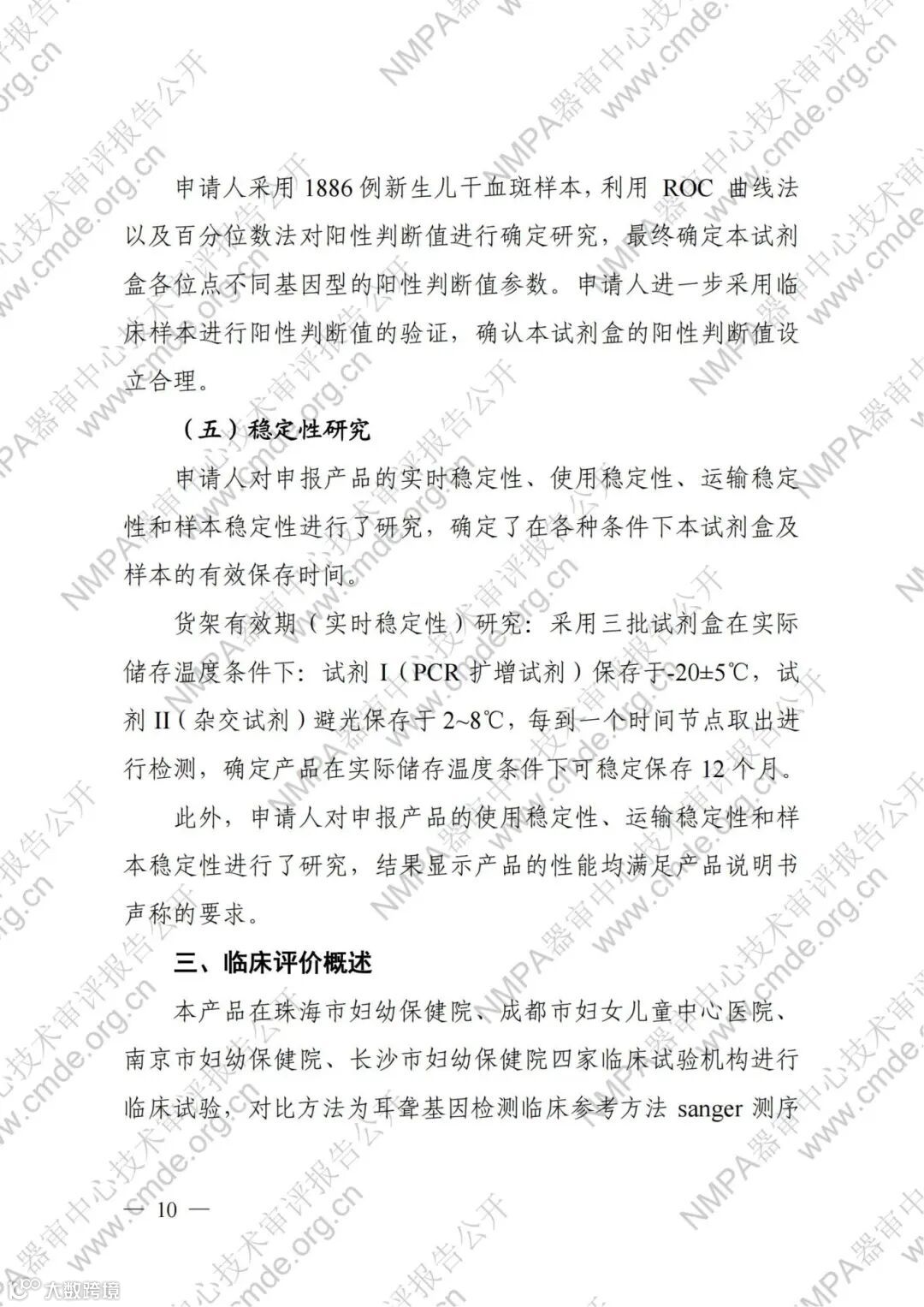 申请人采用 1886 例新生儿干血斑样本，利用 ROC 曲线法以及百分位数法对阳性判断值进行确定研究，最终确定本试剂盒各位点不同基因型的阳性判断值参数。申请人进一步采用临床样本进行阳性判断值的验证，确认本试剂盒的阳性判断值设立合理。

（五）稳定性研究

申请人对申报产品的实时稳定性、使用稳定性、运输稳定性和样本稳定性进行了研究，确定了在各种条件下本试剂盒及样本的有效保存时间。

货架有效期（实时稳定性）研究：采用三批试剂盒在实际储存温度条件下：试剂 I（PCR 扩增试剂）保存于-20±5℃，试剂 II（杂交试剂）避光保存于 2~8℃，每到一个时间节点取出进行检测，确定产品在实际储存温度条件下可稳定保存 12 个月。

此外，申请人对申报产品的使用稳定性、运输稳定性和样本稳定性进行了研究，结果显示产品的性能均满足产品说明书声称的要求。

三、临床评价概述

本产品在珠海市妇幼保健院、成都市妇女儿童中心医院、南京市妇幼保健院、长沙市妇幼保健院四家临床试验机构进行临床试验，对比方法为耳聋基因检测临床参考方法 sanger 测序

— 10 —

NMPA器审中心技术审评报告公开 www.cmde.org.cn

大数跨境